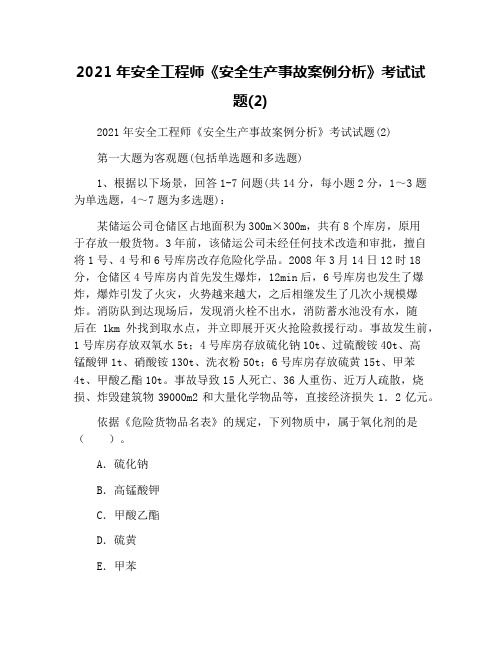 2021 年安全工程师《安全生产事故案例分析》考试试题(2)

2021 年安全工程师《安全生产事故案例分析》考试试题(2)

第一大题为客观题(包括单选题和多选题)

1、根据以下场景，回答 1-7 问题(共 14 分，每小题 2 分，1～3 题为单选题，4～7 题为多选题)：

某储运公司仓储区占地面积为 300m×300m，共有 8 个库房，原用于存放一般货物。3 年前，该储运公司未经任何技术改造和审批，擅自将 1 号、4 号和 6 号库房改存危险化学品。2008 年 3 月 14 日 12 时 18 分，仓储区 4 号库房内首先发生爆炸，12min 后，6 号库房也发生了爆炸，爆炸引发了火灾，火势越来越大，之后相继发生了几次小规模爆炸。消防队到达现场后，发现消火栓不出水，消防蓄水池没有水，随后在 1km 外找到取水点，并立即展开灭火抢险救援行动。事故发生前，1 号库房存放双氧水 5t；4 号库房存放硫化钠 10t、过硫酸铵 40t、高锰酸钾 1t、硝酸铵 130t、洗衣粉 50t；6 号库房存放硫黄 15t、甲苯 4t、甲酸乙酯 10t。事故导致 15 人死亡、36 人重伤、近万人疏散，烧损、炸毁建筑物 39000m2 和大量化学物品等，直接经济损失 1．2 亿元。

依据《危险货物品名表》的规定，下列物质中，属于氧化剂的是（　　）。

A．硫化钠

B．高锰酸钾

C．甲酸乙酯

D．硫黄

E．甲苯